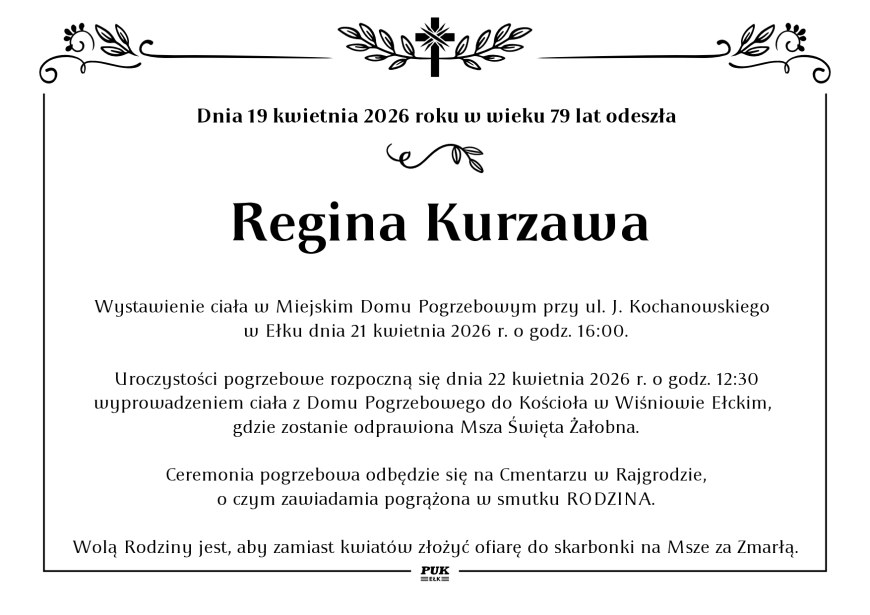 Dnia 19 kwietnia 2026 roku w wieku 79 lat odeszła

Regina Kurzawa

Wystawienie ciała w Miejskim Domu Pogrzebowym przy ul. J. Kochanowskiego w Ełku dnia 21 kwietnia 2026 r. o godz. 16:00.

Uroczystości pogrzebowe rozpoczną się dnia 22 kwietnia 2026 r. o godz. 12:30 wyprowadzeniem ciała z Domu Pogrzebowego do Kościoła w Wiśniowie Ełckim, gdzie zostanie odprawiona Msza Święta Żałobna.

Ceremonia pogrzebowa odbędzie się na Cmentarzu w Rajgrodzie, o czym zawiadamia pogrążona w smutku RODZINA.

Wolą Rodziny jest, aby zamiast kwiatów złożyć ofiarę do skarbonki na Msze za Zmarłą.

PUK EŁK